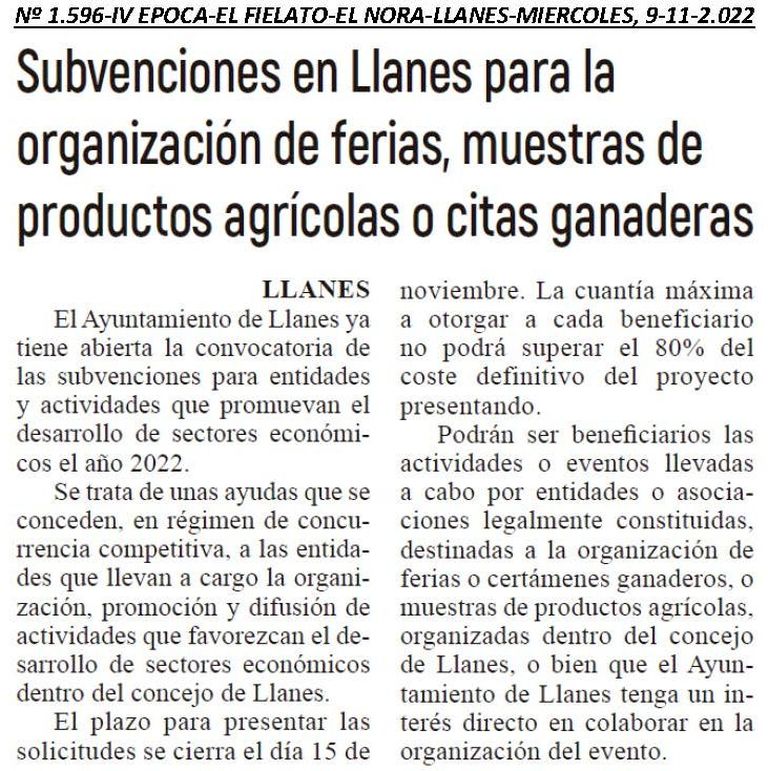 Nº 1.596-IV EPOCA-EL FIELATO-EL NORA-LLANES-MIERCOLES, 9-11-2.022

Subvenciones en Llanes para la organización de ferias, muestras de productos agrícolas o citas ganaderas

LLANES

El Ayuntamiento de Llanes ya tiene abierta la convocatoria de las subvenciones para entidades y actividades que promuevan el desarrollo de sectores económicos el año 2022.

Se trata de unas ayudas que se conceden, en régimen de concurrencia competitiva, a las entidades que llevan a cargo la organización, promoción y difusión de actividades que favorezcan el desarrollo de sectores económicos dentro del concejo de Llanes.

El plazo para presentar las solicitudes se cierra el día 15 de noviembre. La cuantía máxima a otorgar a cada beneficiario no podrá superar el 80% del coste definitivo del proyecto presentando.

Podrán ser beneficiarios las actividades o eventos llevadas a cabo por entidades o asociaciones legalmente constituidas, destinadas a la organización de ferias o certámenes ganaderos, o muestras de productos agrícolas, organizadas dentro del concejo de Llanes, o bien que el Ayuntamiento de Llanes tenga un interés directo en colaborar en la organización del evento.